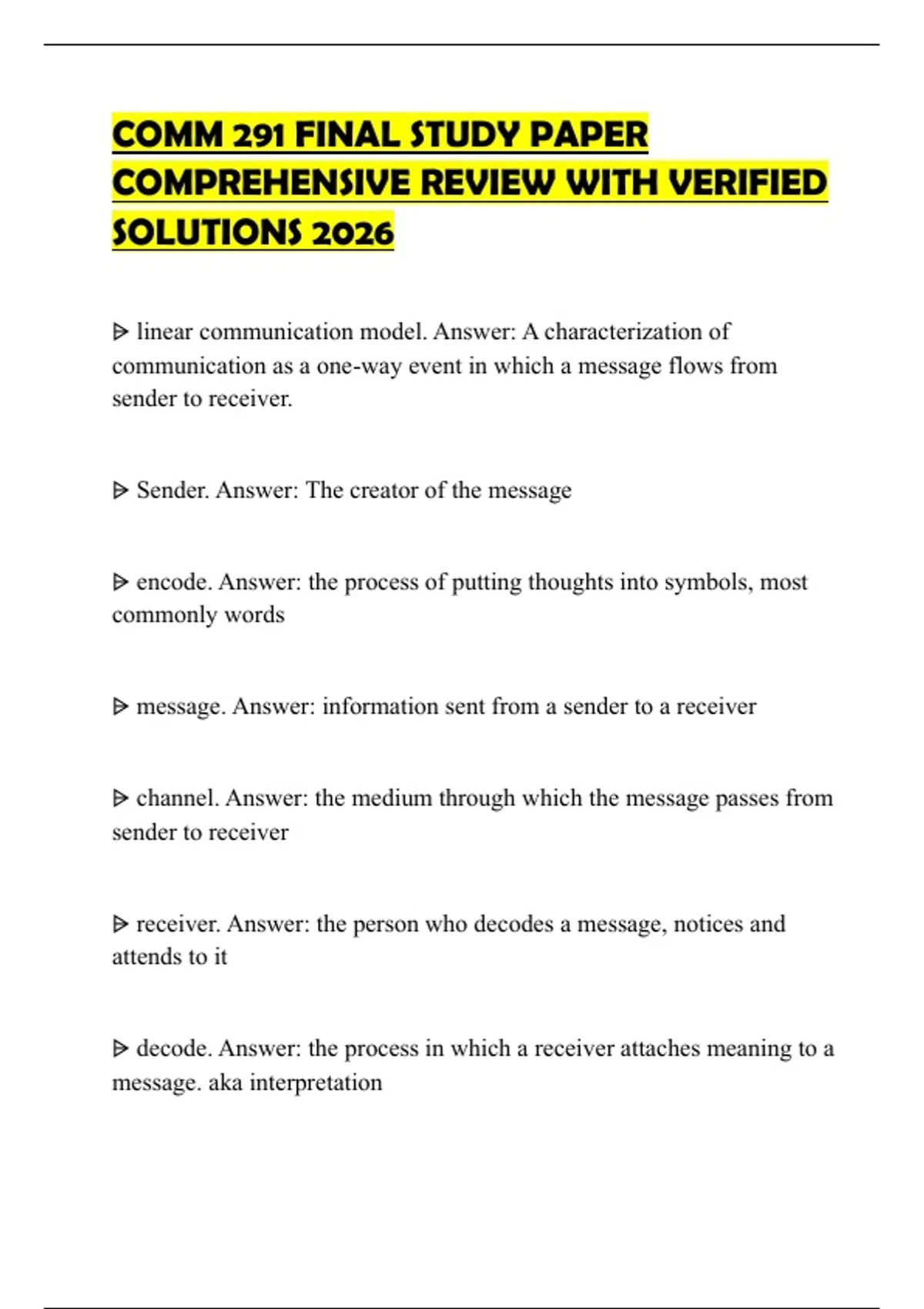 COMM 291 FINAL STUDY PAPER COMPREHENSIVE REVIEW WITH VERIFIED SOLUTIONS 2026

ᐅ linear communication model. Answer: A characterization of communication as a one-way event in which a message flows from sender to receiver.

ᐅ Sender. Answer: The creator of the message

ᐅ encode. Answer: the process of putting thoughts into symbols, most commonly words

ᐅ message. Answer: information sent from a sender to a receiver

ᐅ channel. Answer: the medium through which the message passes from sender to receiver

ᐅ receiver. Answer: the person who decodes a message, notices and attends to it

ᐅ decode. Answer: the process in which a receiver attaches meaning to a message. aka interpretation